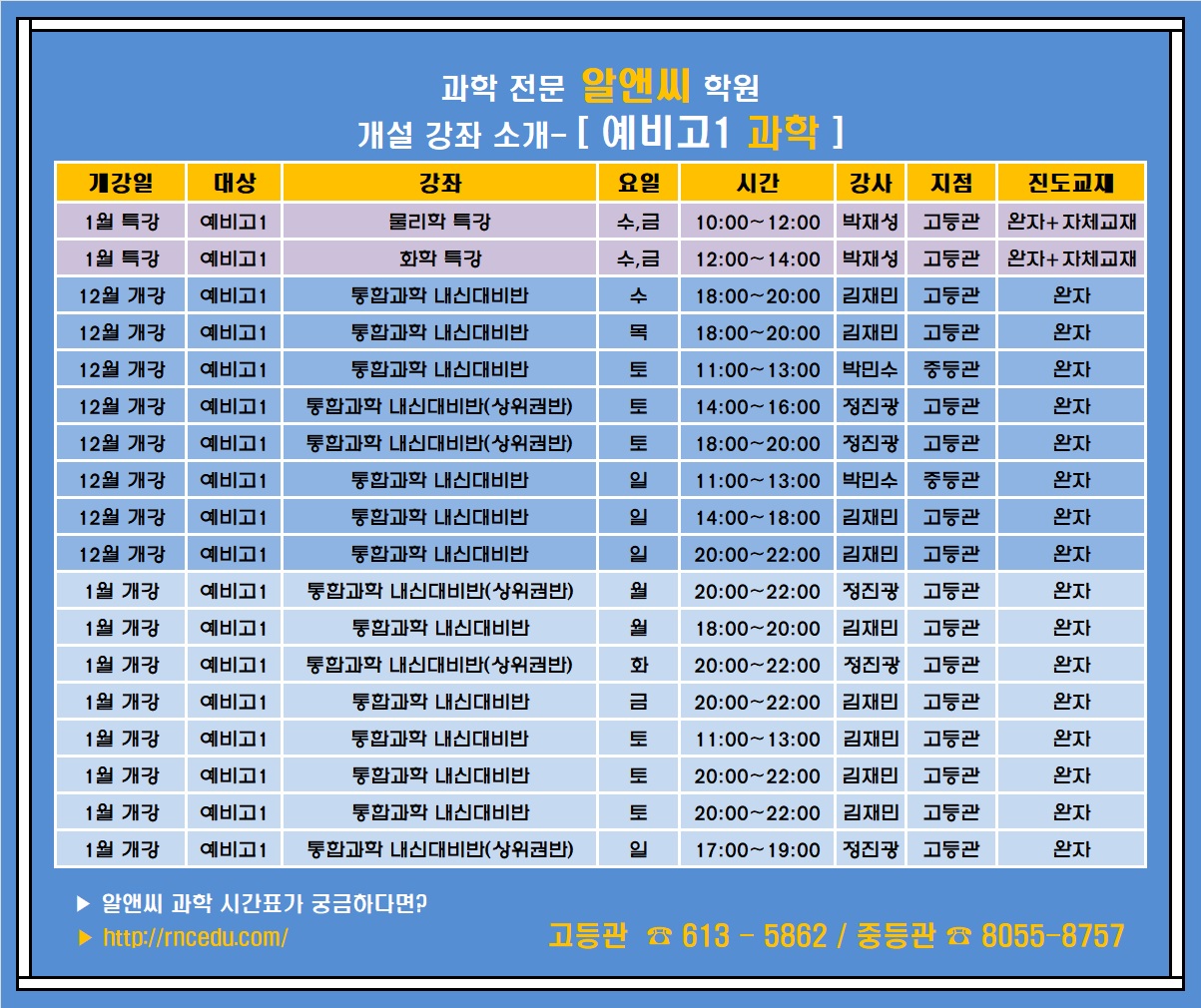 과학 전문 알앤씨 학원
개설 강좌 소개- [ 예비고1 과학 ]

| 개강일 | 대상 | 강좌 | 요일 | 시간 | 강사 | 지점 | 진도교재 |
|---|---|---|---|---|---|---|---|
| 1월 특강 | 예비고1 | 물리학 특강 | 수,금 | 10:00~12:00 | 박재성 | 고등관 | 완자+자체교재 |
| 1월 특강 | 예비고1 | 화학 특강 | 수,금 | 12:00~14:00 | 박재성 | 고등관 | 완자+자체교재 |
| 12월 개강 | 예비고1 | 통합과학 내신대비반 | 수 | 18:00~20:00 | 김재민 | 고등관 | 완자 |
| 12월 개강 | 예비고1 | 통합과학 내신대비반 | 목 | 18:00~20:00 | 김재민 | 고등관 | 완자 |
| 12월 개강 | 예비고1 | 통합과학 내신대비반 | 토 | 11:00~13:00 | 박민수 | 중등관 | 완자 |
| 12월 개강 | 예비고1 | 통합과학 내신대비반(상위권반) | 토 | 14:00~16:00 | 정진광 | 고등관 | 완자 |
| 12월 개강 | 예비고1 | 통합과학 내신대비반(상위권반) | 토 | 18:00~20:00 | 정진광 | 고등관 | 완자 |
| 12월 개강 | 예비고1 | 통합과학 내신대비반 | 일 | 11:00~13:00 | 박민수 | 중등관 | 완자 |
| 12월 개강 | 예비고1 | 통합과학 내신대비반 | 일 | 14:00~18:00 | 김재민 | 고등관 | 완자 |
| 12월 개강 | 예비고1 | 통합과학 내신대비반 | 일 | 20:00~22:00 | 김재민 | 고등관 | 완자 |
| 1월 개강 | 예비고1 | 통합과학 내신대비반(상위권반) | 월 | 20:00~22:00 | 정진광 | 고등관 | 완자 |
| 1월 개강 | 예비고1 | 통합과학 내신대비반 | 월 | 18:00~20:00 | 김재민 | 고등관 | 완자 |
| 1월 개강 | 예비고1 | 통합과학 내신대비반(상위권반) | 화 | 20:00~22:00 | 정진광 | 고등관 | 완자 |
| 1월 개강 | 예비고1 | 통합과학 내신대비반 | 금 | 20:00~22:00 | 김재민 | 고등관 | 완자 |
| 1월 개강 | 예비고1 | 통합과학 내신대비반 | 토 | 11:00~13:00 | 김재민 | 고등관 | 완자 |
| 1월 개강 | 예비고1 | 통합과학 내신대비반 | 토 | 20:00~22:00 | 김재민 | 고등관 | 완자 |
| 1월 개강 | 예비고1 | 통합과학 내신대비반 | 토 | 20:00~22:00 | 김재민 | 고등관 | 완자 |
| 1월 개강 | 예비고1 | 통합과학 내신대비반(상위권반) | 일 | 17:00~19:00 | 정진광 | 고등관 | 완자 |

▶ 알앤씨 과학 시간표가 궁금하다면?
▶ http://rncedu.com/
고등관 ☎ 613 - 5862 / 중등관 ☎ 8055-8757